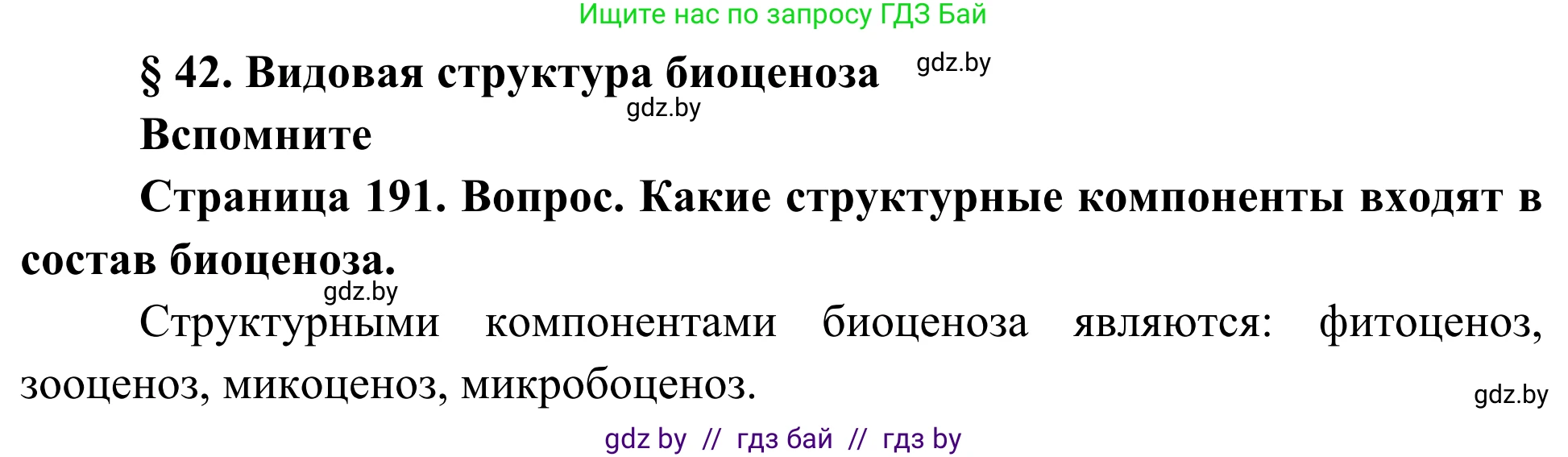 Ищите нас по запросу ГДЗ Бай

§ 42. Видовая структура биоценоза gdz.by

gdz.by

Вспомните

Страница 191. Вопрос. Какие структурные компоненты входят в состав биоценоза.

gdz.by

Структурными компонентами биоценоза являются: фитоценоз, зооценоз, микоценоз, микробоценоз.

gdz.by

gdz by // гдз бай // гдз by